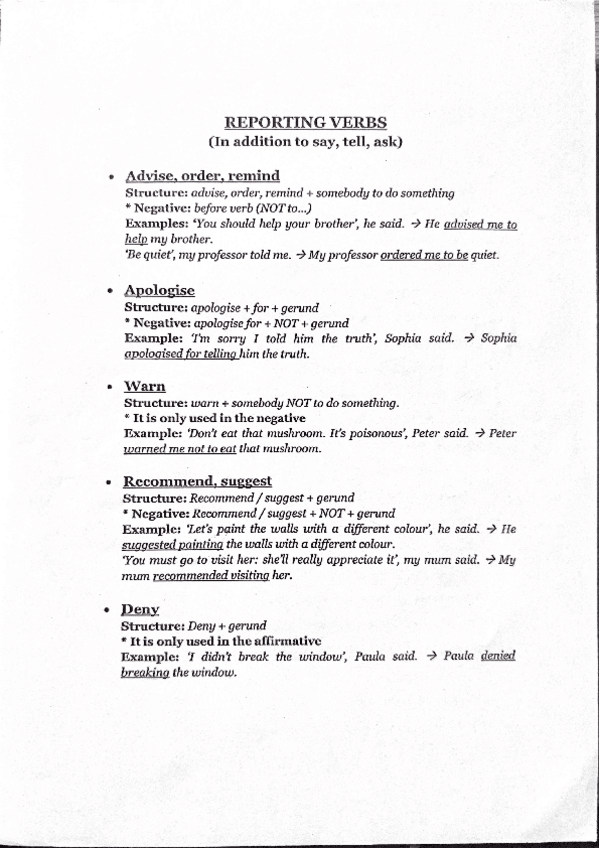 REPORTING VERBS
(In addition to say, tell, ask)

• Advise, order, remind
Structure: advise, order, remind + somebody to do something
* Negative: before verb (NOT to...)
Examples: 'You should help your brother', he said. → He advised me to help my brother.
'Be quiet', my professor told me. → My professor ordered me to be quiet.

• Apologise
Structure: apologise + for + gerund
* Negative: apologise for + NOT + gerund
Example: 'I'm sorry I told him the truth', Sophia said. → Sophia apologised for telling him the truth.

• Warn
Structure: warn + somebody NOT to do something.
* It is only used in the negative
Example: 'Don't eat that mushroom. It's poisonous', Peter said. → Peter warned me not to eat that mushroom.

• Recommend, suggest
Structure: Recommend / suggest + gerund
* Negative: Recommend / suggest + NOT + gerund
Example: 'Let's paint the walls with a different colour', he said. → He suggested painting the walls with a different colour.
'You must go to visit her: she'll really appreciate it', my mum said. → My mum recommended visiting her.

• Deny
Structure: Deny + gerund
* It is only used in the affirmative
Example: 'I didn't break the window', Paula said. → Paula denied breaking the window.